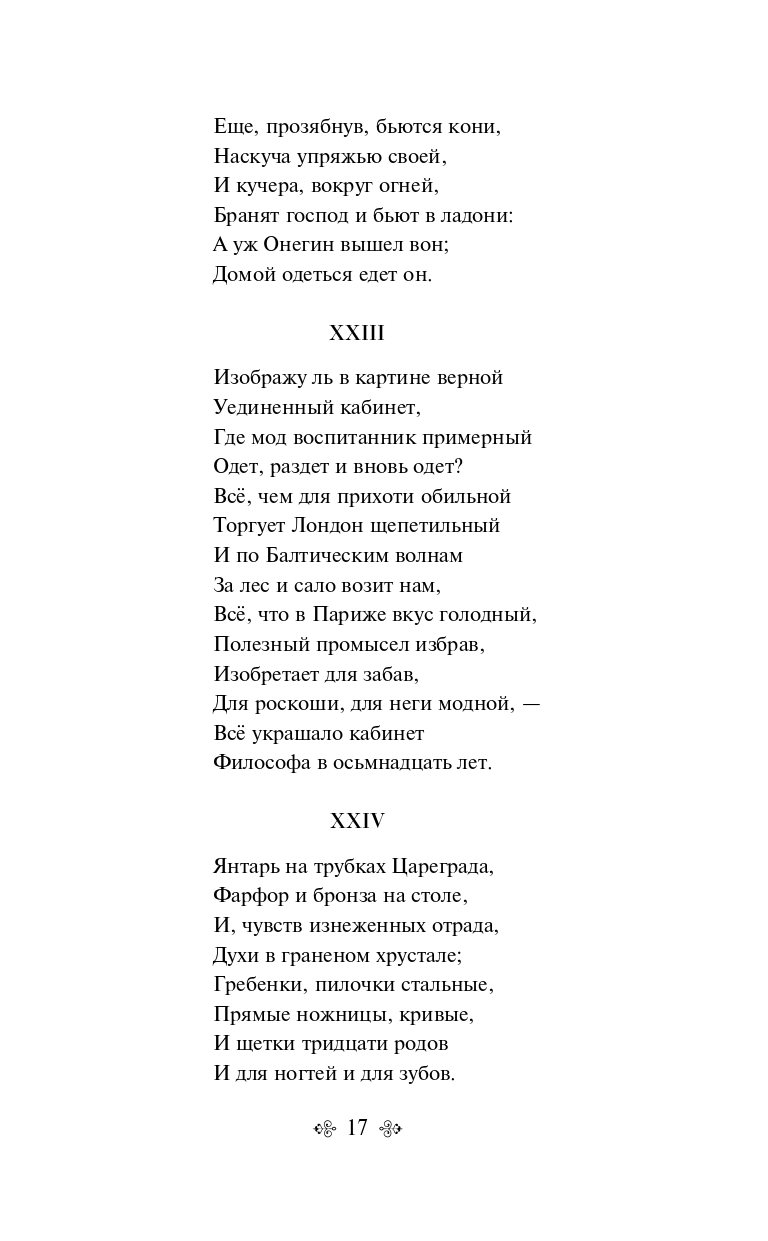 Еще, прозябнув, бьются кони,
Наскуча упряжью своей,
И кучера, вокруг огней,
Бранят господ и бьют в ладони:
А уж Онегин вышел вон;
Домой одеться едет он.

XXIII

Изображу ль в картине верной
Уединенный кабинет,
Где мод воспитанник примерный
Одет, раздет и вновь одет?
Всё, чем для прихоти обильной
Торгует Лондон щепетильный
И по Балтическим волнам
За лес и сало возит нам,
Всё, что в Париже вкус голодный,
Полезный промысел избрав,
Изобретает для забав,
Для роскоши, для неги модной, —
Всё украшало кабинет
Философа в осьмнадцать лет.

XXIV

Янтарь на трубках Цареграда,
Фарфор и бронза на столе,
И, чувств изнеженных отрада,
Духи в граненом хрустале;
Гребенки, пилочки стальные,
Прямые ножницы, кривые,
И щетки тридцати родов
И для ногтей и для зубов.

17